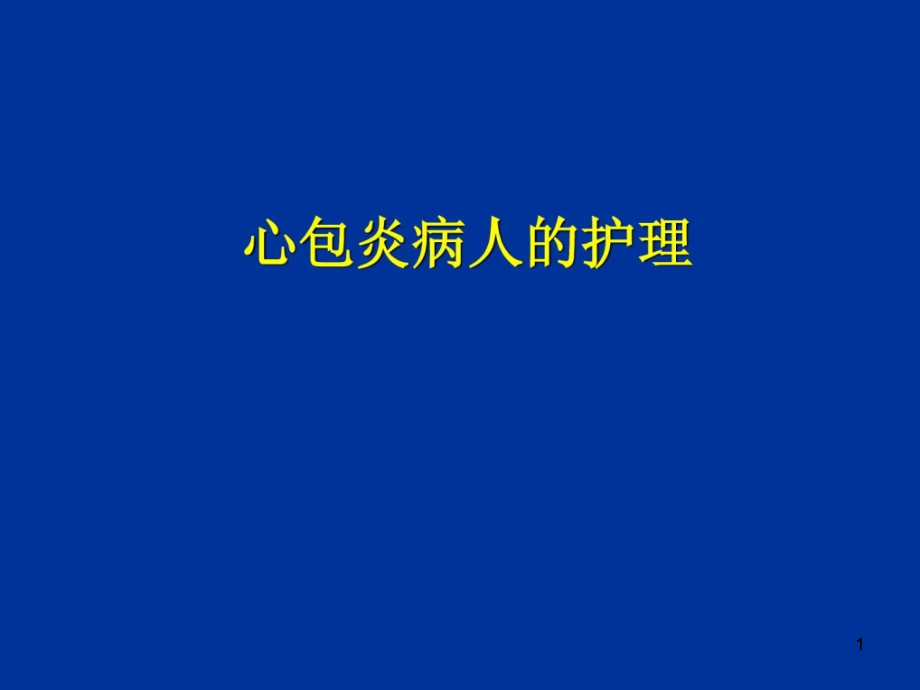 心包炎病人的护理

1